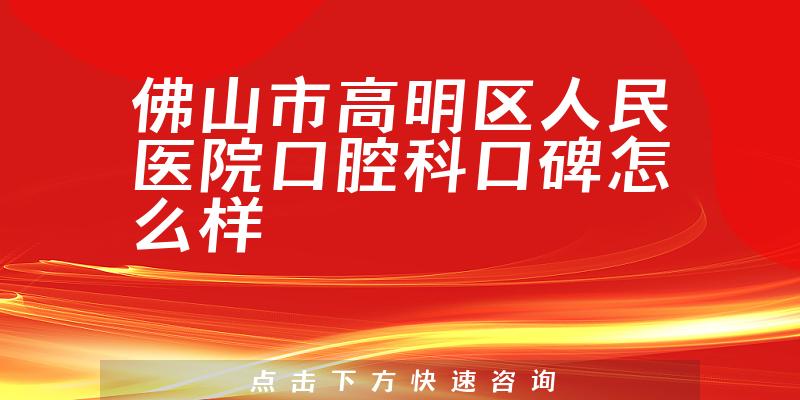 佛山市高明区人民医院口腔科口碑怎么样

点击下方快速咨询